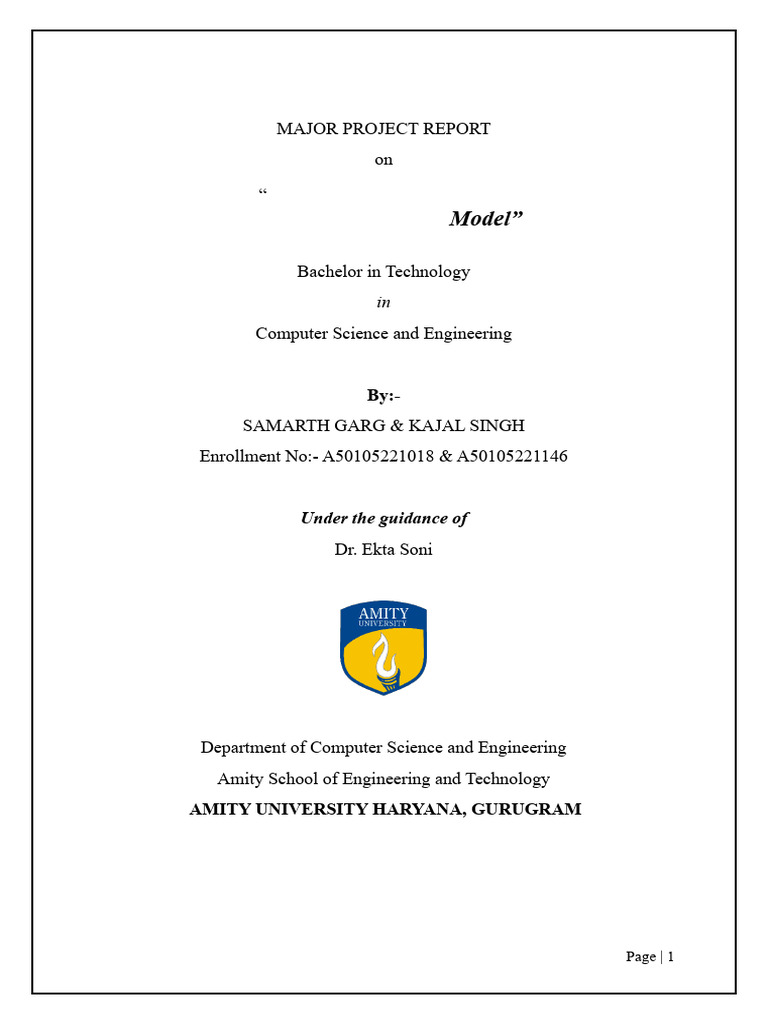 MAJOR PROJECT REPORT

on

“

Model”

Bachelor in Technology

in

Computer Science and Engineering

By:-

SAMARTH GARG & KAJAL SINGH

Enrollment No:- A50105221018 & A50105221146

Under the guidance of

Dr. Ekta Soni

AMITY UNIVERSITY

Department of Computer Science and Engineering

Amity School of Engineering and Technology

AMITY UNIVERSITY HARYANA, GURUGRAM

Page | 1